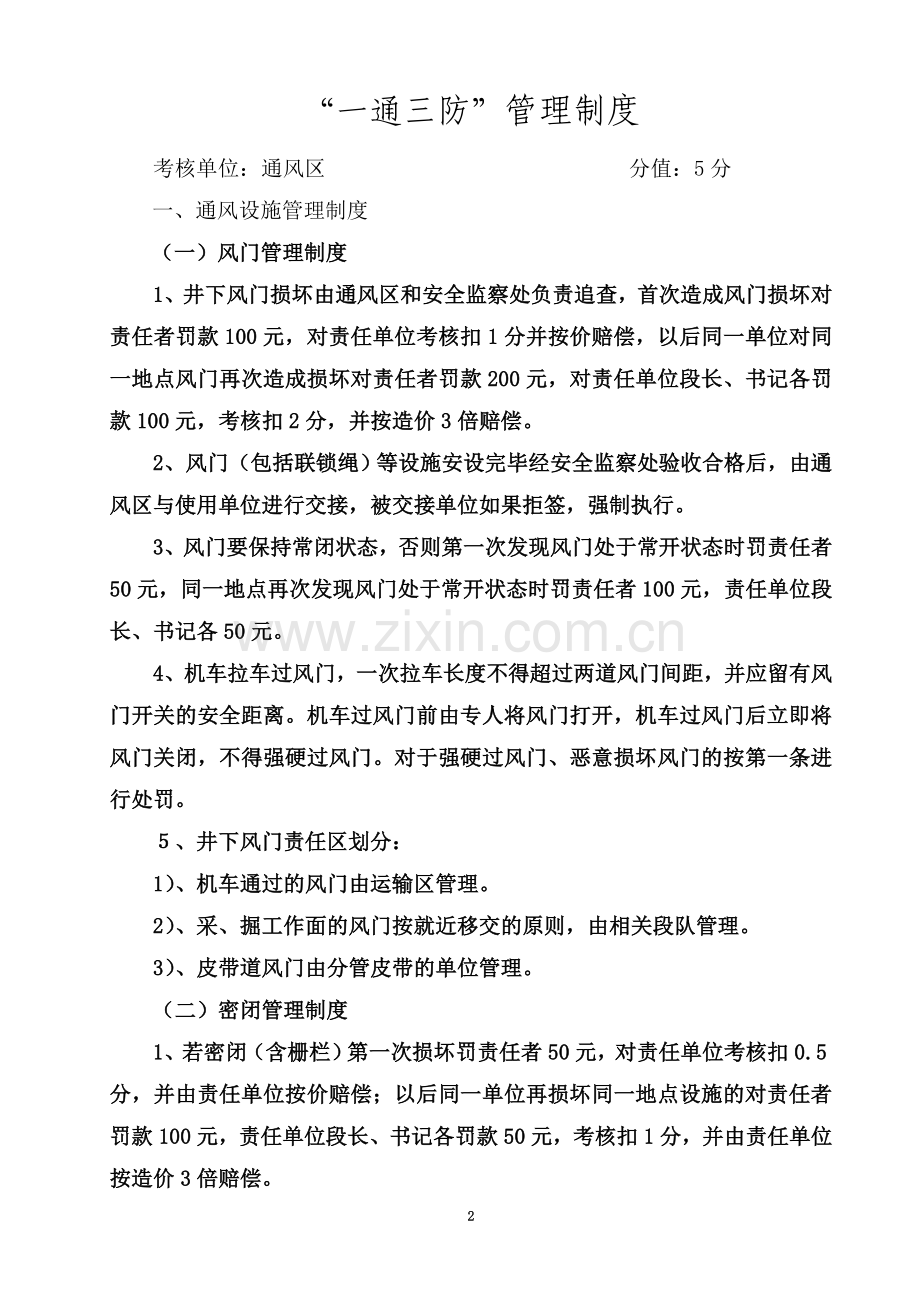 “一通三防”管理制度

考核单位：通风区　　　　　　　　　　　　　分值：5分

一、通风设施管理制度

（一）风门管理制度

1、井下风门损坏由通风区和安全监察处负责追查，首次造成风门损坏对责任者罚款100元，对责任单位考核扣1分并按价赔偿，以后同一单位对同一地点风门再次造成损坏对责任者罚款200元，对责任单位段长、书记各罚款100元，考核扣2分，并按造价3倍赔偿。

2、风门（包括联锁绳）等设施安设完毕经安全监察处验收合格后，由通风区与使用单位进行交接，被交接单位如果拒签，强制执行。

3、风门要保持常闭状态，否则第一次发现风门处于常开状态时罚责任者50元，同一地点再次发现风门处于常开状态时罚责任者100元，责任单位段长、书记各50元。

www.zixin.com.cn

4、机车拉车过风门，一次拉车长度不得超过两道风门间距，并应留有风门开关的安全距离。机车过风门前由专人将风门打开，机车过风门后立即将风门关闭，不得强硬过风门。对于强硬过风门、恶意损坏风门的按第一条进行处罚。

5、井下风门责任区划分：

1)、机车通过的风门由运输区管理。

2)、采、掘工作面的风门按就近移交的原则，由相关段队管理。

3)、皮带道风门由分管皮带的单位管理。

（二）密闭管理制度

1、若密闭（含栅栏）第一次损坏罚责任者50元，对责任单位考核扣0.5分，并由责任单位按价赔偿；以后同一单位再损坏同一地点设施的对责任者罚款100元，责任单位段长、书记各罚款50元，考核扣1分，并由责任单位按造价3倍赔偿。

2